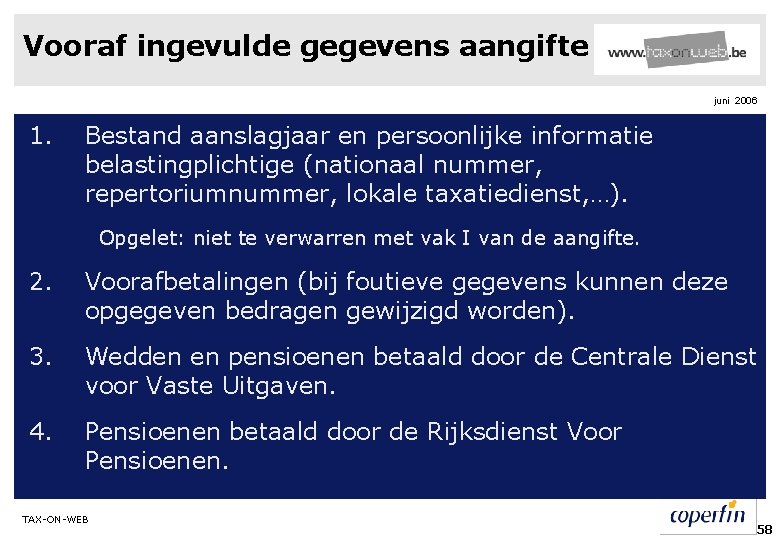 Vooraf ingevulde gegevens aangifte

www.taxonweb.be

juni 2006

1. Bestand aanslagjaar en persoonlijke informatie belastingplichtige (nationaal nummer, repertoriumnummer, lokale taxatiedienst,…).

Opgelet: niet te verwarren met vak I van de aangifte.

2. Voorafbetalingen (bij foutieve gegevens kunnen deze opgegeven bedragen gewijzigd worden).

3. Wedden en pensioenen betaald door de Centrale Dienst voor Vaste Uitgaven.

4. Pensioenen betaald door de Rijksdienst Voor Pensioenen.

TAX-ON-WEB

coperfin

58